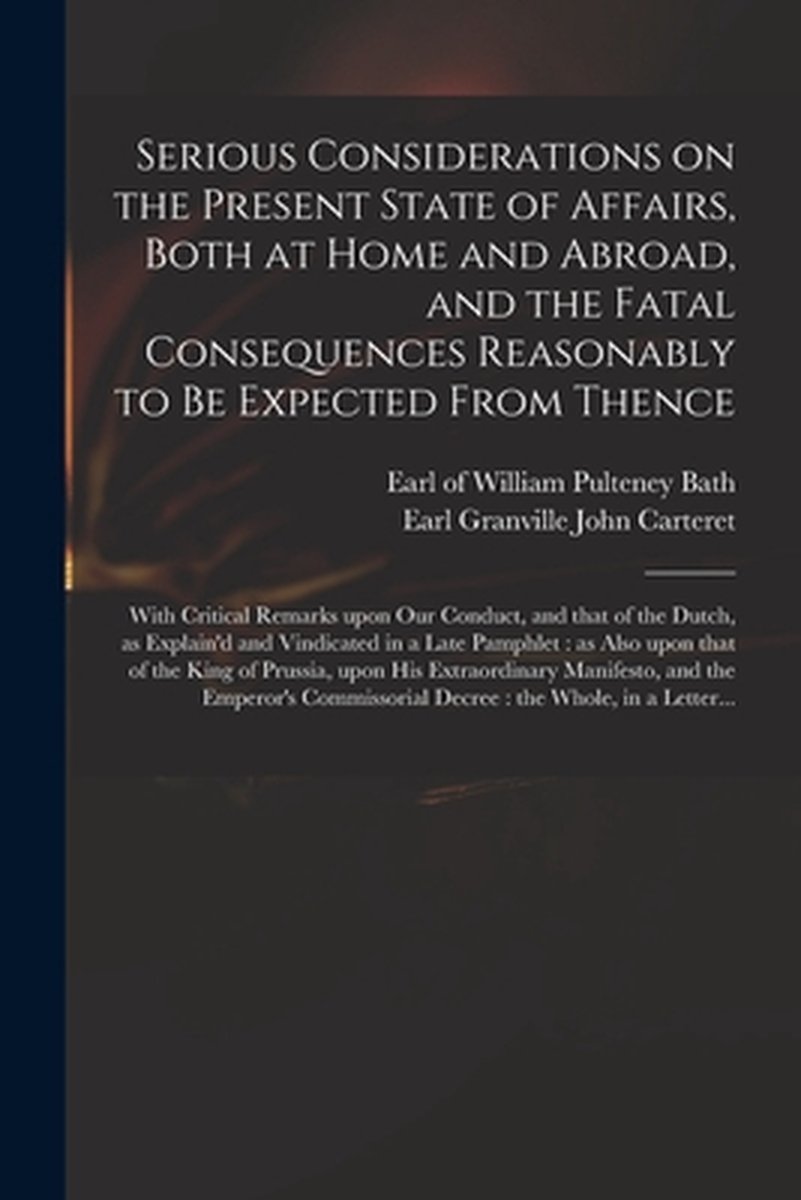 Serious Considerations on the Present State of Affairs, Both at Home and Abroad, and the Fatal Consequences Reasonably to Be Expected From Thence

Earl of William Pulteney Bath
Earl Granville John Carteret

With Critical Remarks upon Our Conduct, and that of the Dutch, as Explain'd and Vindicated in a Late Pamphlet : as Also upon that of the King of Prussia, upon His Extraordinary Manifesto, and the Emperor's Commissorial Decree : the Whole, in a Letter...